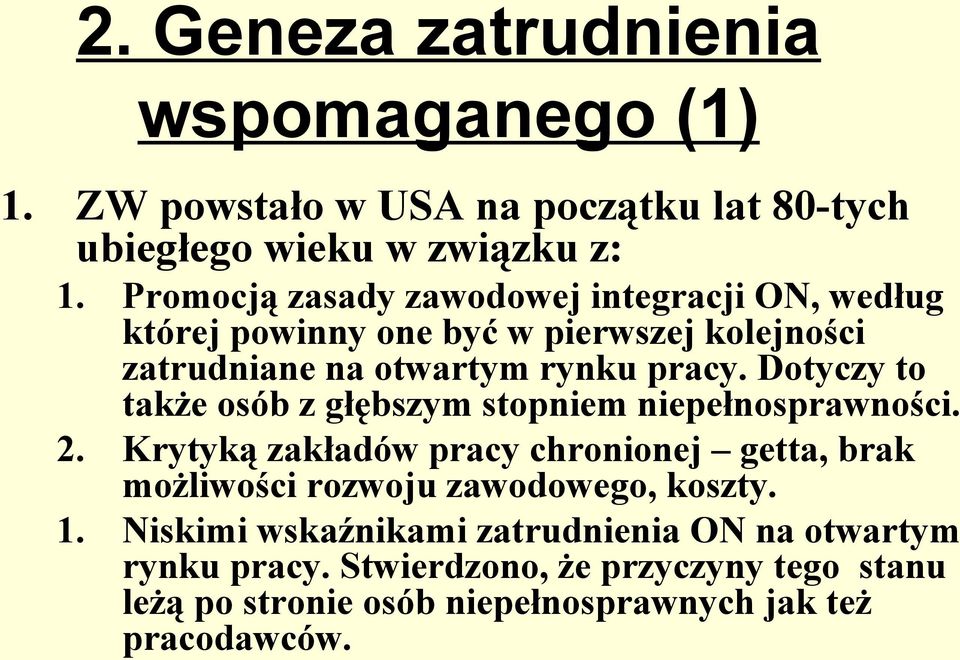 2. Geneza zatrudnienia wspomaganego (1)

1. ZW powstało w USA na początku lat 80-tych ubiegłego wieku w związku z:

1. Promocją zasady zawodowej integracji ON, według której powinny one być w pierwszej kolejności zatrudniane na otwartym rynku pracy. Dotyczy to także osób z głębszym stopniem niepełnosprawności.

2. Krytyką zakładów pracy chronionej – getta, brak możliwości rozwoju zawodowego, koszty.

1. Niskimi wskaźnikami zatrudnienia ON na otwartym rynku pracy. Stwierdzono, że przyczyny tego stanu leżą po stronie osób niepełnosprawnych jak też pracodawców.